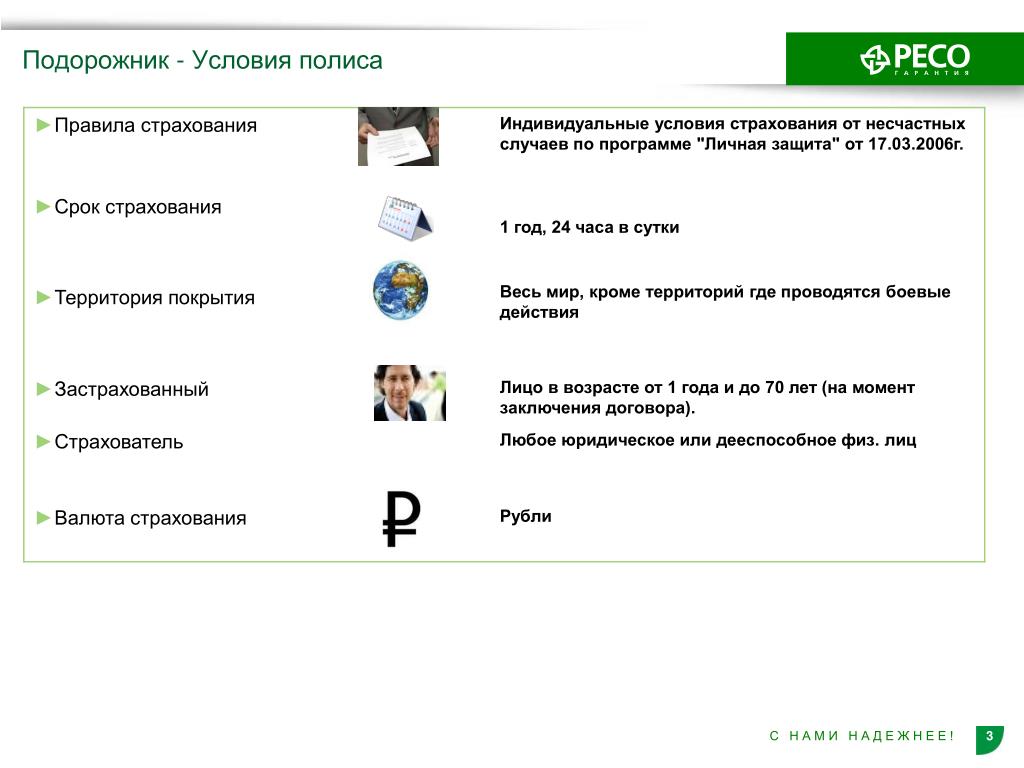 Подорожник - Условия полиса

РЕСО ГАРАНТИЯ

►Правила страхования

Индивидуальные условия страхования от несчастных случаев по программе "Личная защита" от 17.03.2006г.

►Срок страхования

1 год, 24 часа в сутки

►Территория покрытия

Весь мир, кроме территорий где проводятся боевые действия

►Застрахованный

Лицо в возрасте от 1 года и до 70 лет (на момент заключения договора).

►Страхователь

Любое юридическое или дееспособное физ. лиц

►Валюта страхования

₽

Рубли

С НАМИ НАДЕЖНЕЕ!

3